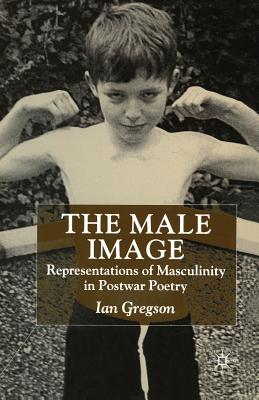 THE MALE IMAGE

Representations of Masculinity in Postwar Poetry

Ian Gregson